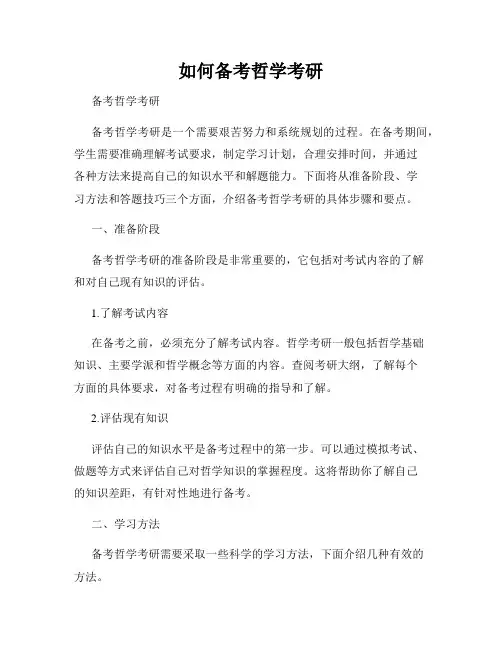 如何备考哲学考研

备考哲学考研

备考哲学考研是一个需要艰苦努力和系统规划的过程。在备考期间，学生需要准确理解考试要求，制定学习计划，合理安排时间，并通过各种方法来提高自己的知识水平和解题能力。下面将从准备阶段、学习方法和答题技巧三个方面，介绍备考哲学考研的具体步骤和要点。

一、准备阶段

备考哲学考研的准备阶段是非常重要的，它包括对考试内容的了解和对自己现有知识的评估。

1.了解考试内容

在备考之前，必须充分了解考试内容。哲学考研一般包括哲学基础知识、主要学派和哲学概念等方面的内容。查阅考研大纲，了解每个方面的具体要求，对备考过程有明确的指导和了解。

2.评估现有知识

评估自己的知识水平是备考过程中的第一步。可以通过模拟考试、做题等方式来评估自己对哲学知识的掌握程度。这将帮助你了解自己的知识差距，有针对性地进行备考。

二、学习方法

备考哲学考研需要采取一些科学的学习方法，下面介绍几种有效的方法。